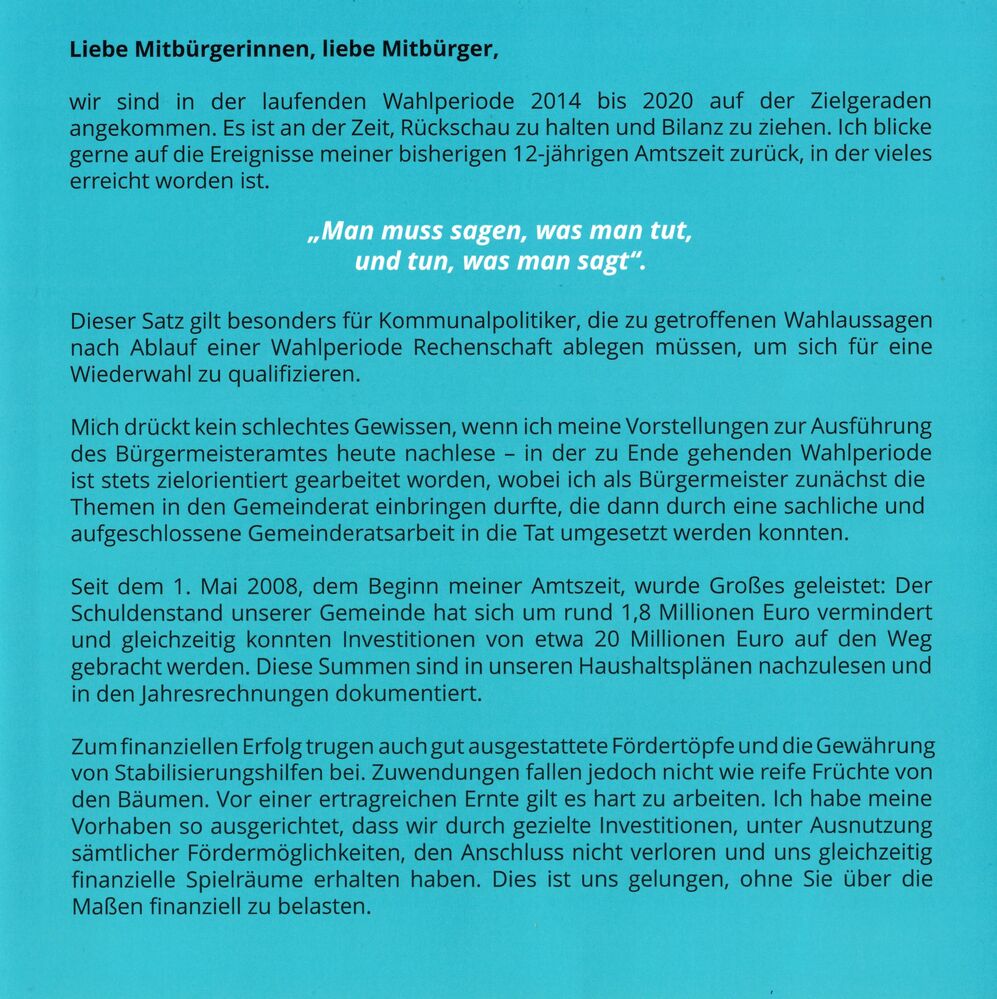 Liebe Mitbürgerinnen, liebe Mitbürger,

wir sind in der laufenden Wahlperiode 2014 bis 2020 auf der Zielgeraden angekommen. Es ist an der Zeit, Rückschau zu halten und Bilanz zu ziehen. Ich blicke gerne auf die Ereignisse meiner bisherigen 12-jährigen Amtszeit zurück, in der vieles erreicht worden ist.

„Man muss sagen, was man tut, und tun, was man sagt“.

Dieser Satz gilt besonders für Kommunalpolitiker, die zu getroffenen Wahlaussagen nach Ablauf einer Wahlperiode Rechenschaft ablegen müssen, um sich für eine Wiederwahl zu qualifizieren.

Mich drückt kein schlechtes Gewissen, wenn ich meine Vorstellungen zur Ausführung des Bürgermeisteramtes heute nachlese – in der zu Ende gehenden Wahlperiode ist stets zielorientiert gearbeitet worden, wobei ich als Bürgermeister zunächst die Themen in den Gemeinderat einbringen durfte, die dann durch eine sachliche und aufgeschlossene Gemeinderatsarbeit in die Tat umgesetzt werden konnten.

Seit dem 1. Mai 2008, dem Beginn meiner Amtszeit, wurde Großes geleistet: Der Schuldenstand unserer Gemeinde hat sich um rund 1,8 Millionen Euro vermindert und gleichzeitig konnten Investitionen von etwa 20 Millionen Euro auf den Weg gebracht werden. Diese Summen sind in unseren Haushaltsplänen nachzulesen und in den Jahresrechnungen dokumentiert.

Zum finanziellen Erfolg trugen auch gut ausgestattete Fördertöpfe und die Gewährung von Stabilisierungshilfen bei. Zuwendungen fallen jedoch nicht wie reife Früchte von den Bäumen. Vor einer ertragreichen Ernte gilt es hart zu arbeiten. Ich habe meine Vorhaben so ausgerichtet, dass wir durch gezielte Investitionen, unter Ausnutzung sämtlicher Fördermöglichkeiten, den Anschluss nicht verloren und uns gleichzeitig finanzielle Spielräume erhalten haben. Dies ist uns gelungen, ohne Sie über die Maßen finanziell zu belasten.